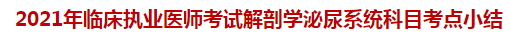 2021年临床执业医师考试解剖学泌尿系统科目考点小结